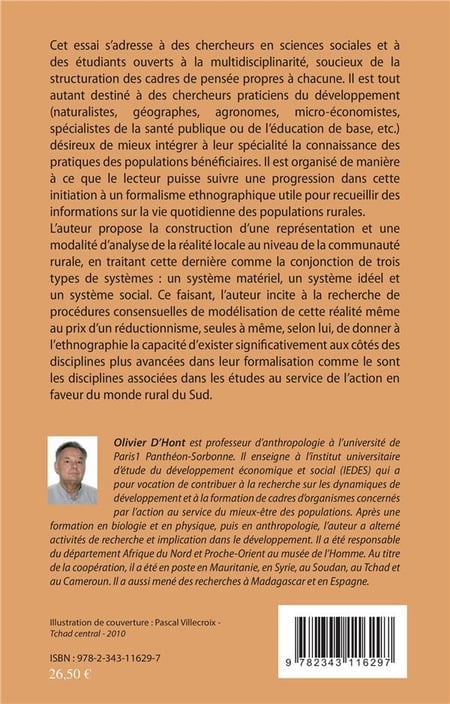 Cet essai s'adresse à des chercheurs en sciences sociales et à des étudiants ouverts à la multidisciplinarité, soucieux de la structuration des cadres de pensée propres à chacune. Il est tout autant destiné à des chercheurs praticiens du développement (naturalistes, géographes, agronomes, micro-économistes, spécialistes de la santé publique ou de l'éducation de base, etc.) désireux de mieux intégrer à leur spécialité la connaissance des pratiques des populations bénéficiaires. Il est organisé de manière à ce que le lecteur puisse suivre une progression dans cette initiation à un formalisme ethnographique utile pour recueillir des informations sur la vie quotidienne des populations rurales.
L'auteur propose la construction d'une représentation et une modalité d'analyse de la réalité locale au niveau de la communauté rurale, en traitant cette dernière comme la conjonction de trois types de systèmes : un système matériel, un système idéel et un système social. Ce faisant, l'auteur incite à la recherche de procédures consensuelles de modélisation de cette réalité même au prix d'un réductionnisme, seules à même, selon lui, de donner à l'ethnographie la capacité d'exister significativement aux côtés des disciplines plus avancées dans leur formalisation comme le sont les disciplines associées dans les études au service de l'action en faveur du monde rural du Sud.

Olivier D'Hont est professeur d'anthropologie à l'université de Paris1 Panthéon-Sorbonne. Il enseigne à l'institut universitaire d'étude du développement économique et social (IEDES) qui a pour vocation de contribuer à la recherche sur les dynamiques de développement et à la formation de cadres d'organismes concernés par l'action au service du mieux-être des populations. Après une formation en biologie et en physique, puis en anthropologie, l'auteur a alterné activités de recherche et implication dans le développement. Il a été responsable du département Afrique du Nord et Proche-Orient au musée de l'Homme. Au titre de la coopération, il a été en poste en Mauritanie, en Syrie, au Soudan, au Tchad et au Cameroun. Il a aussi mené des recherches à Madagascar et en Espagne.

Illustration de couverture : Pascal Villecroix - Tchad central - 2010

ISBN : 978-2-343-11629-7
26,50 €

9 782343 116297